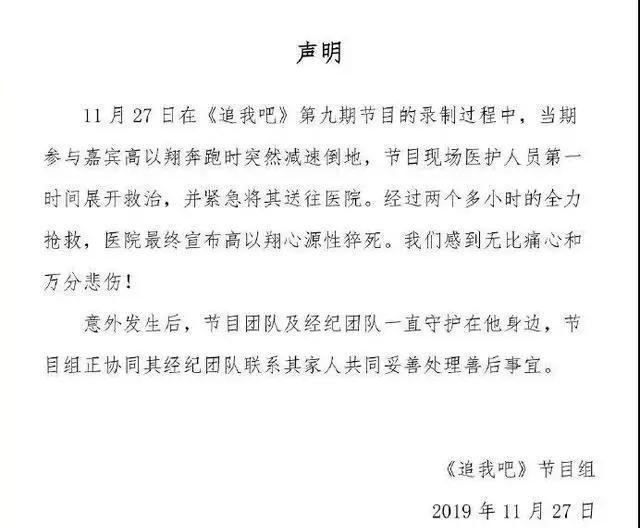 声明

11月27日在《追我吧》第九期节目的录制过程中，当期参与嘉宾高以翔奔跑时突然减速倒地，节目现场医护人员第一时间展开救治，并紧急将其送往医院。经过两个多小时的全力抢救，医院最终宣布高以翔心源性猝死。我们感到无比痛心和万分悲伤！

意外发生后，节目团队及经纪团队一直守护在他身边，节目组正协同其经纪团队联系其家人共同妥善处理善后事宜。

《追我吧》节目组

2019年11月27日